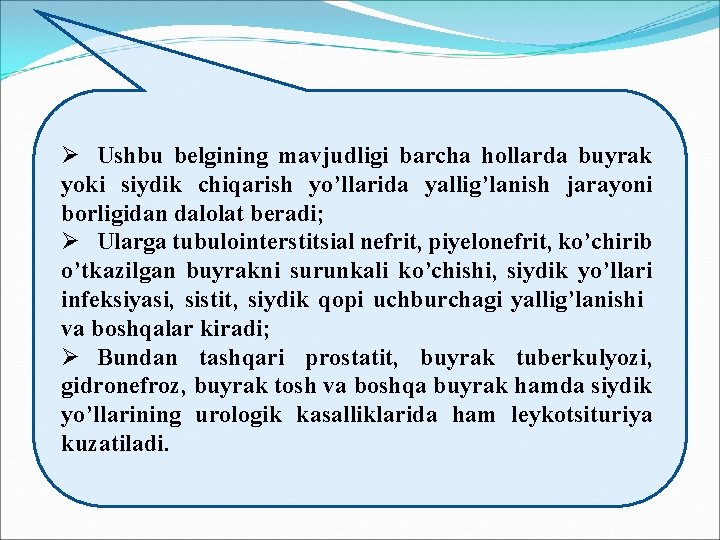 ➢ Ushbu belgining mavjudligi barcha hollarda buyrak yoki siydik chiqarish yo’llarida yallig’lanish jarayoni borligidan dalolat beradi;
➢ Ularga tubulointerstitsial nefrit, piyelonefrit, ko’chirib o’tkazilgan buyrakni surunkali ko’chishi, siydik yo’llari infeksiyasi, sistit, siydik qopi uchburchagi yallig’lanishi va boshqalar kiradi;
➢ Bundan tashqari prostatit, buyrak tuberkulyozi, gidronefroz, buyrak tosh va boshqa buyrak hamda siydik yo’llarining urologik kasalliklarida ham leykotsituriya kuzatiladi.